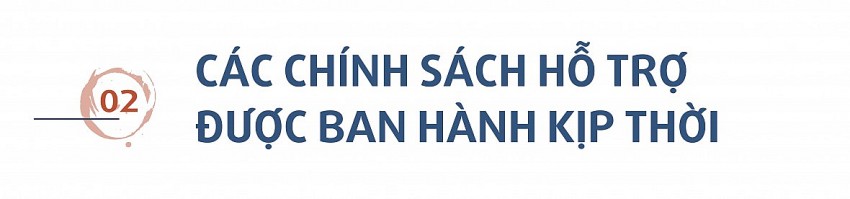 02

CÁC CHÍNH SÁCH HỖ TRỢ ĐƯỢC BAN HÀNH KỊP THỜI